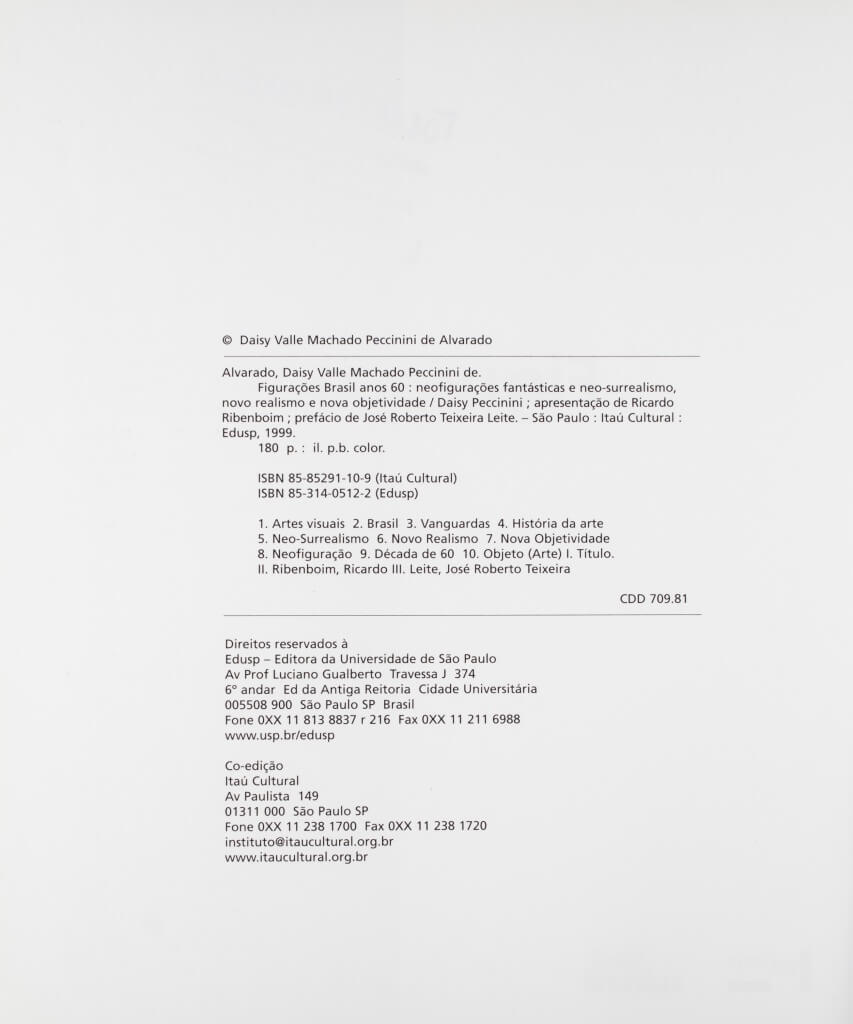 © Daisy Valle Machado Peccinini de Alvarado

Alvarado, Daisy Valle Machado Peccinini de.

Figurações Brasil anos 60 : neofigurações fantásticas e neo-surrealismo, novo realismo e nova objetividade / Daisy Peccinini ; apresentação de Ricardo Ribenboim ; prefácio de José Roberto Teixeira Leite. – São Paulo : Itaú Cultural : Edusp, 1999.

180 p. : il. p.b. color.

ISBN 85-85291-10-9 (Itaú Cultural)
ISBN 85-314-0512-2 (Edusp)

1. Artes visuais 2. Brasil 3. Vanguardas 4. História da arte 5. Neo-Surrealismo 6. Novo Realismo 7. Nova Objetividade 8. Neofiguração 9. Década de 60 10. Objeto (Arte) I. Título. II. Ribenboim, Ricardo III. Leite, José Roberto Teixeira

CDD 709.81

Direitos reservados à
Edusp – Editora da Universidade de São Paulo
Av Prof Luciano Gualberto Travessa J 374
6º andar Ed da Antiga Reitoria Cidade Universitária
005508 900 São Paulo SP Brasil
Fone 0XX 11 813 8837 r 216 Fax 0XX 11 211 6988
www.usp.br/edusp

Co-edição
Itaú Cultural
Av Paulista 149
01311 000 São Paulo SP
Fone 0XX 11 238 1700 Fax 0XX 11 238 1720
instituto@itaucultural.org.br
www.itaucultural.org.br